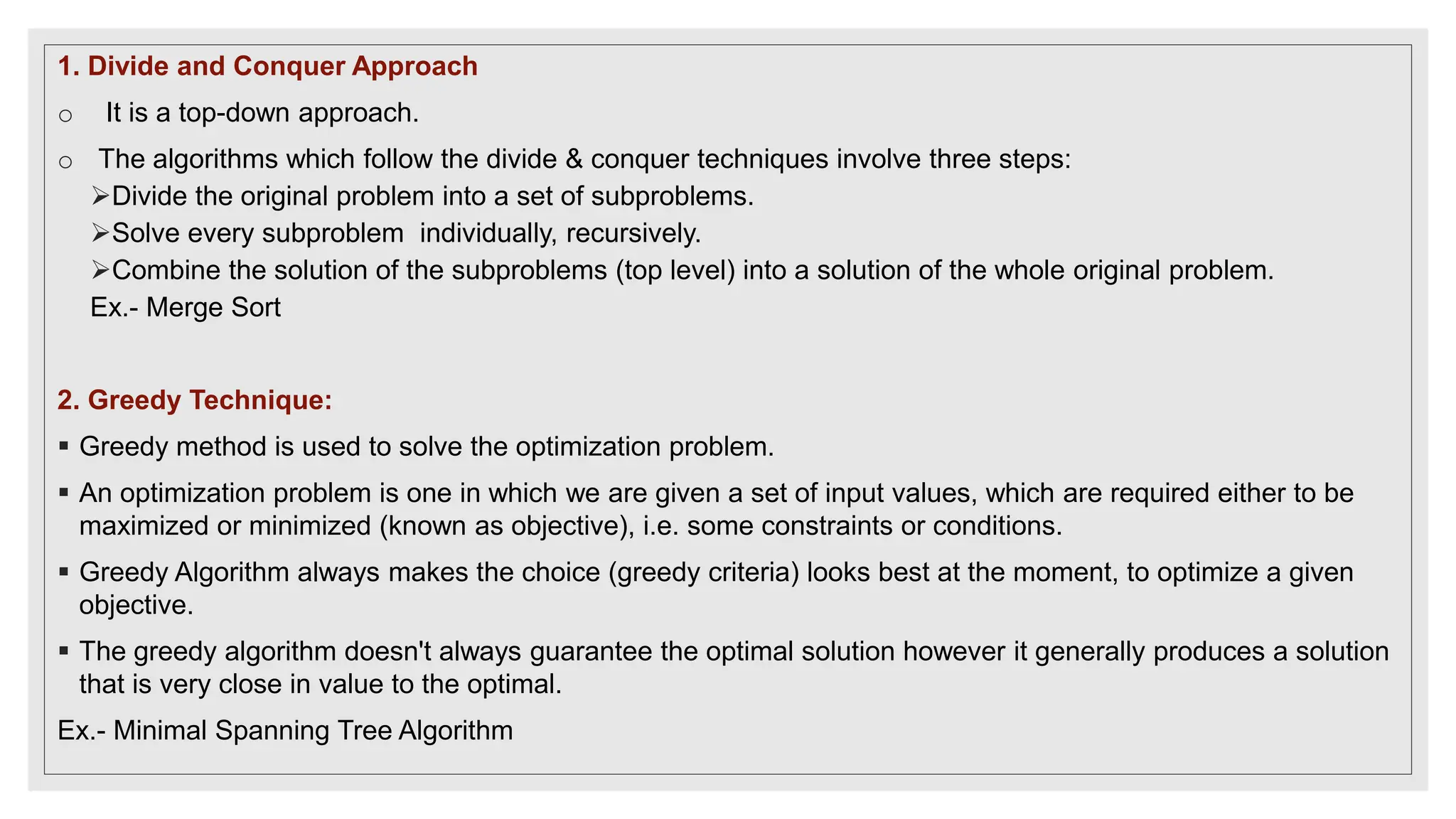 1. Divide and Conquer Approach

○ It is a top-down approach.

○ The algorithms which follow the divide & conquer techniques involve three steps:
➢Divide the original problem into a set of subproblems.
➢Solve every subproblem individually, recursively.
➢Combine the solution of the subproblems (top level) into a solution of the whole original problem.
Ex.- Merge Sort

2. Greedy Technique:

▪ Greedy method is used to solve the optimization problem.

▪ An optimization problem is one in which we are given a set of input values, which are required either to be maximized or minimized (known as objective), i.e. some constraints or conditions.

▪ Greedy Algorithm always makes the choice (greedy criteria) looks best at the moment, to optimize a given objective.

▪ The greedy algorithm doesn't always guarantee the optimal solution however it generally produces a solution that is very close in value to the optimal.

Ex.- Minimal Spanning Tree Algorithm